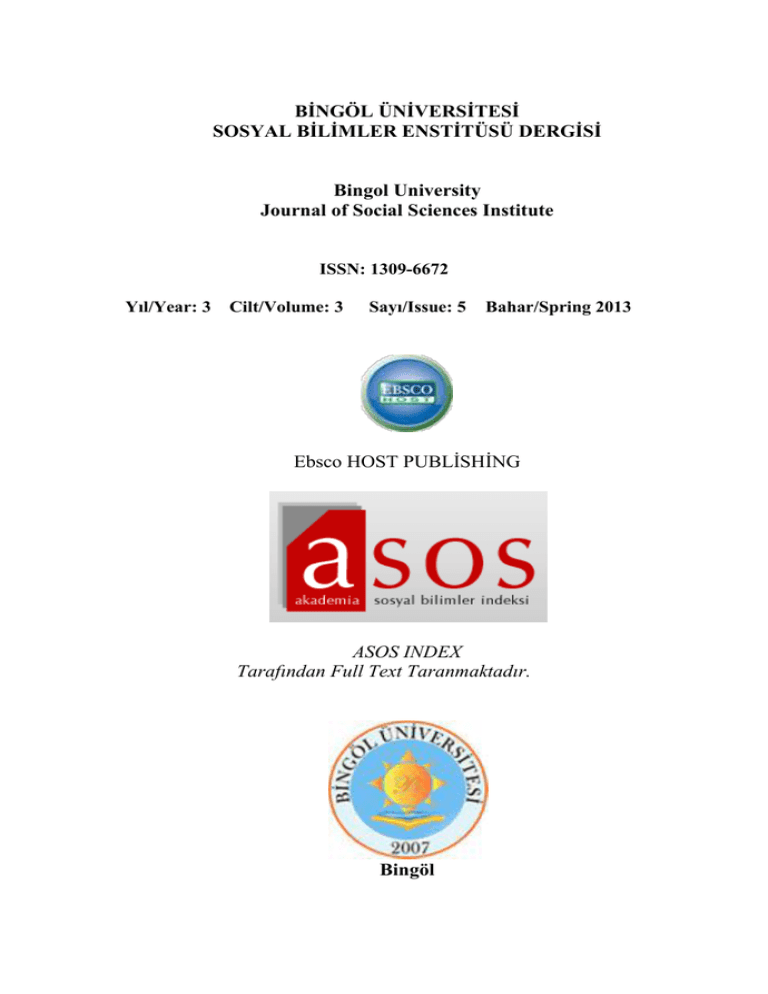 BİNGÖL ÜNİVERSİTESİ
SOSYAL BİLİMLER ENSTİTÜSÜ DERGİSİ

Bingol University
Journal of Social Sciences Institute

ISSN: 1309-6672

Yıl/Year: 3 Cilt/Volume: 3 Sayı/Issue: 5 Bahar/Spring 2013

EBSCO HOST

Ebsco HOST PUBLİSHİNG

asos
akademia sosyal bilimler indeksi

ASOS INDEX
Tarafından Full Text Taranmaktadır.

BİNGÖL ÜNİVERSİTESİ
2007

Bingöl